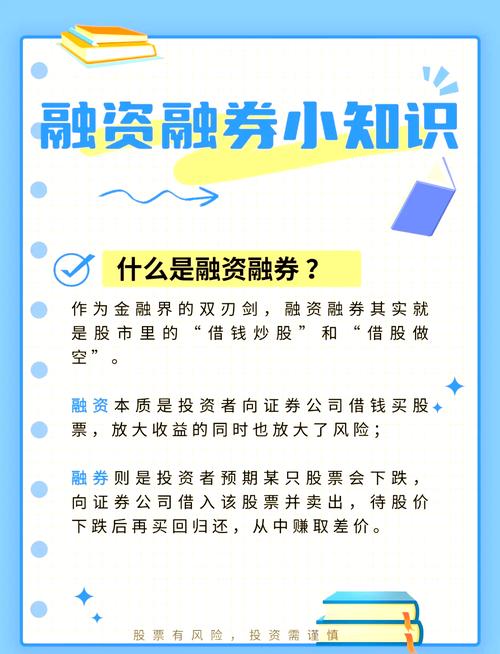 融资融券小知识

什么是融资融券？

作为金融界的双刃剑，融资融券其实就是股市里的“借钱炒股”和“借股做空”。

融资本质是投资者向证券公司借钱买股票，放大收益的同时也放大了风险；

融券则是投资者预期某只股票会下跌，向证券公司借入该股票并卖出，待股价下跌后再买回归还，从中赚取差价。

股票有风险，投资需谨慎